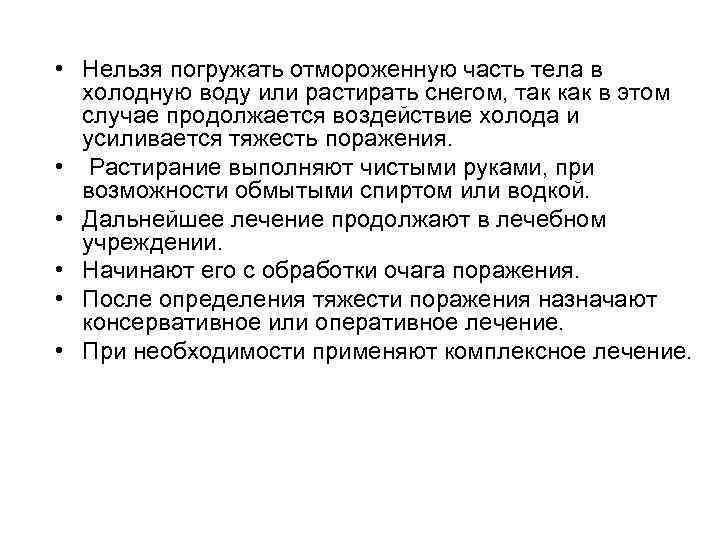 • Нельзя погружать отмороженную часть тела в холодную воду или растирать снегом, так как в этом случае продолжается воздействие холода и усиливается тяжесть поражения.
• Растирание выполняют чистыми руками, при возможности обмытыми спиртом или водкой.
• Дальнейшее лечение продолжают в лечебном учреждении.
• Начинают его с обработки очага поражения.
• После определения тяжести поражения назначают консервативное или оперативное лечение.
• При необходимости применяют комплексное лечение.